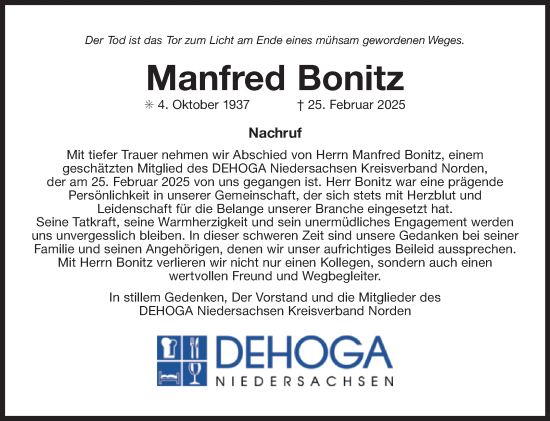 Der Tod ist das Tor zum Licht am Ende eines mühsam gewordenen Weges.

Manfred Bonitz

✳ 4. Oktober 1937 † 25. Februar 2025

Nachruf

Mit tiefer Trauer nehmen wir Abschied von Herrn Manfred Bonitz, einem geschätzten Mitglied des DEHOGA Niedersachsen Kreisverband Norden, der am 25. Februar 2025 von uns gegangen ist. Herr Bonitz war eine prägende Persönlichkeit in unserer Gemeinschaft, der sich stets mit Herzblut und Leidenschaft für die Belange unserer Branche eingesetzt hat. Seine Tatkraft, seine Warmherzigkeit und sein unermüdliches Engagement werden uns unvergesslich bleiben. In dieser schweren Zeit sind unsere Gedanken bei seiner Familie und seinen Angehörigen, denen wir unser aufrichtiges Beileid aussprechen. Mit Herrn Bonitz verlieren wir nicht nur einen Kollegen, sondern auch einen wertvollen Freund und Wegbegleiter.

In stillem Gedenken, Der Vorstand und die Mitglieder des DEHOGA Niedersachsen Kreisverband Norden

DEHOGA
NIEDERSACHSEN